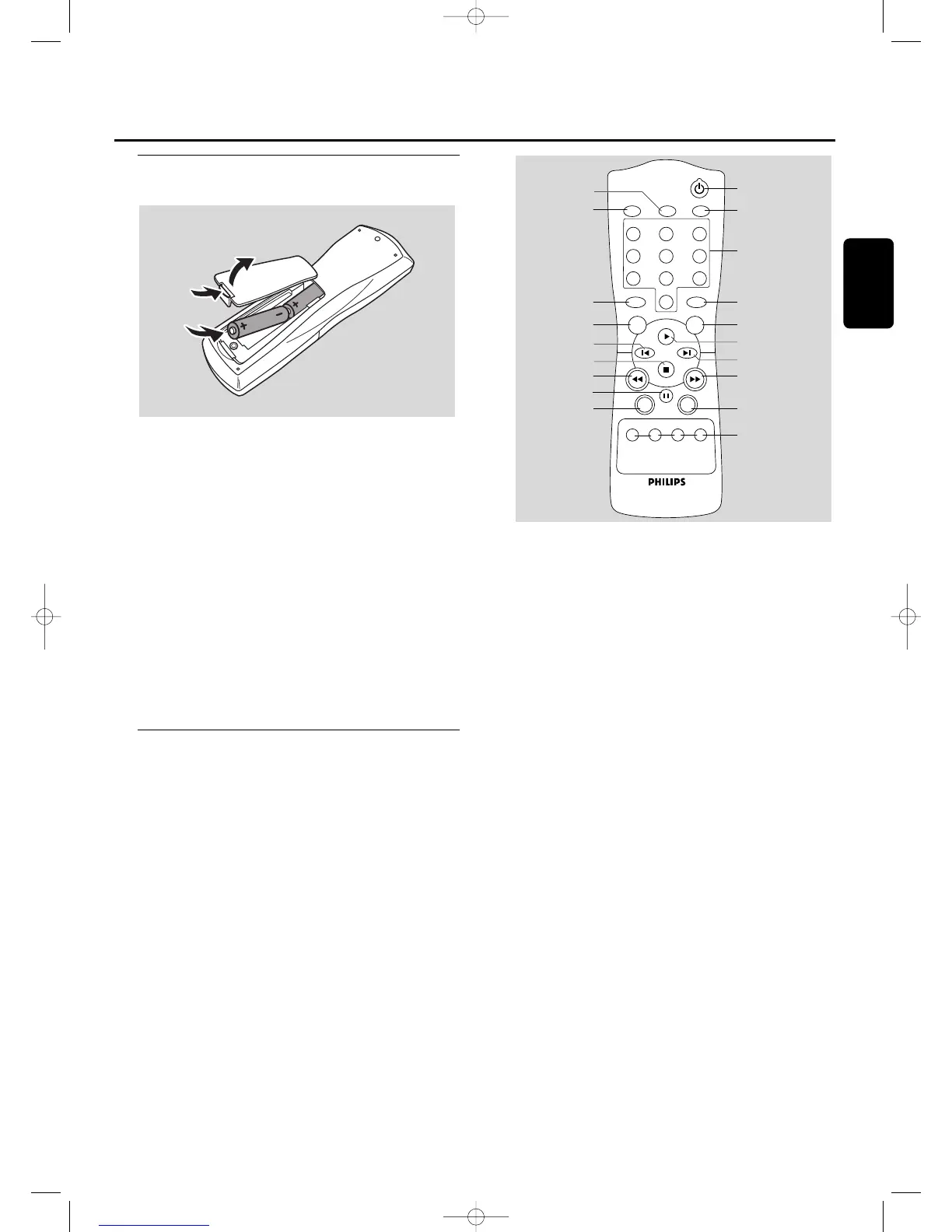 PHILIPS